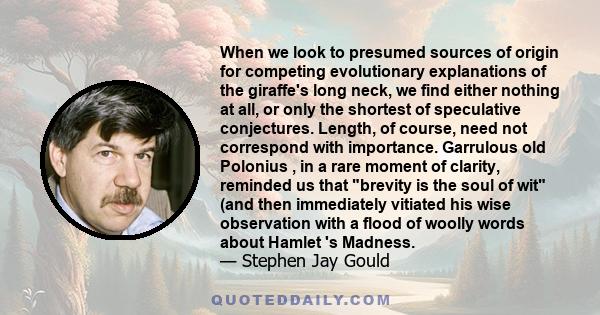 When we look to presumed sources of origin for competing evolutionary explanations of the giraffe's long neck, we find either nothing at all, or only the shortest of speculative conjectures. Length, of course, need not correspond with importance. Garrulous old Polonius , in a rare moment of clarity, reminded us that "brevity is the soul of wit" (and then immediately vitiated his wise observation with a flood of woolly words about Hamlet 's Madness.
— Stephen Jay Gould

QUOTEDDAILY.COM